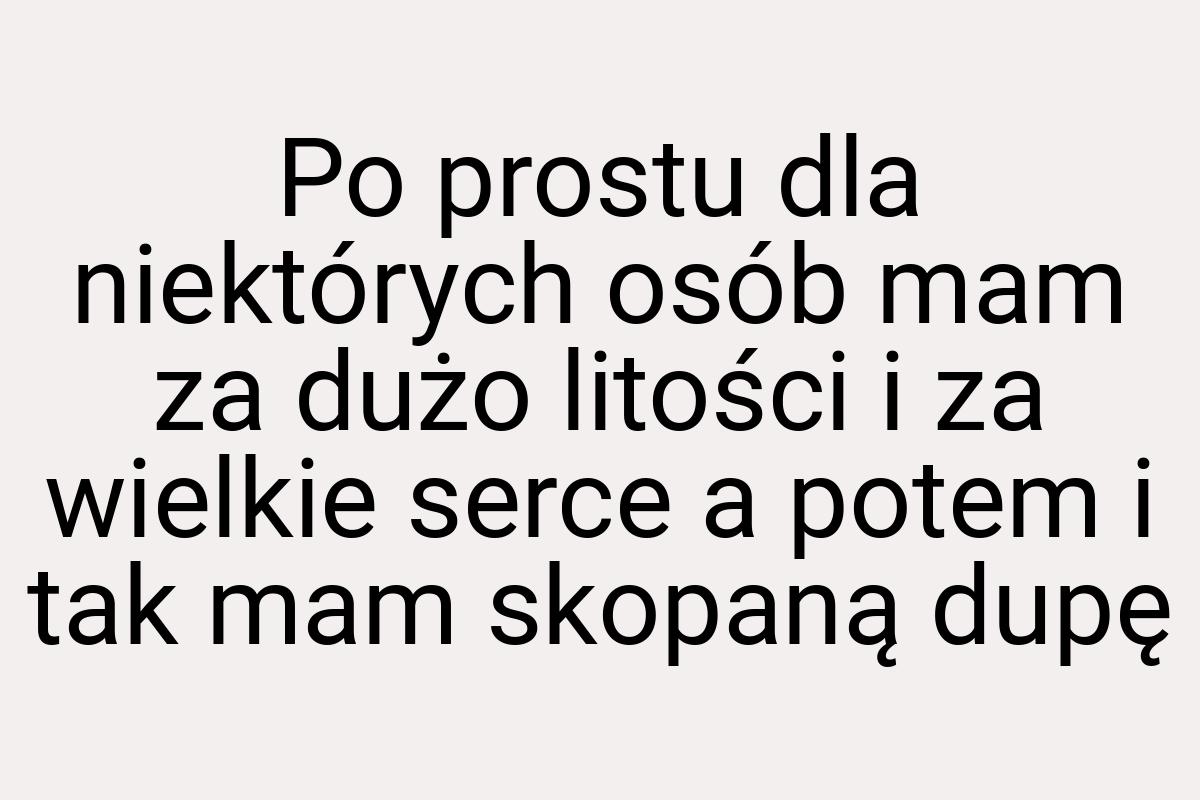 Po prostu dla niektórych osób mam za dużo litości i za wielkie serce a potem i tak mam skopaną dupę